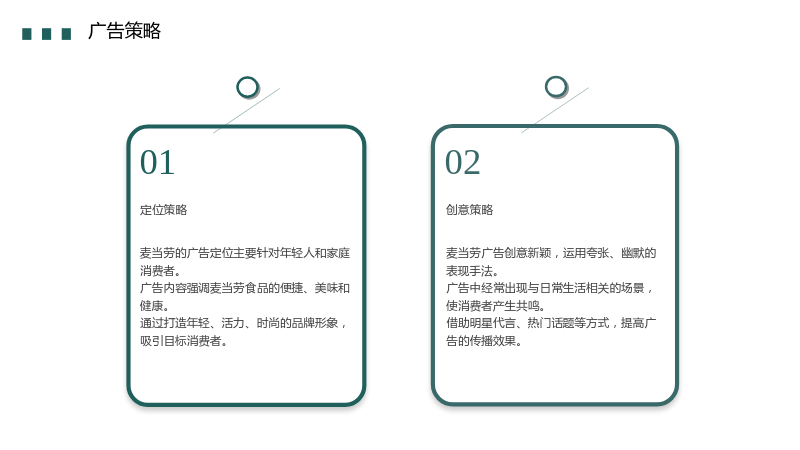 广告策略

01

定位策略

麦当劳的广告定位主要针对年轻人和家庭消费者。
广告内容强调麦当劳食品的便捷、美味和健康。
通过打造年轻、活力、时尚的品牌形象，吸引目标消费者。

02

创意策略

麦当劳广告创意新颖，运用夸张、幽默的表现手法。
广告中经常出现与日常生活相关的场景，使消费者产生共鸣。
借助明星代言、热门话题等方式，提高广告的传播效果。